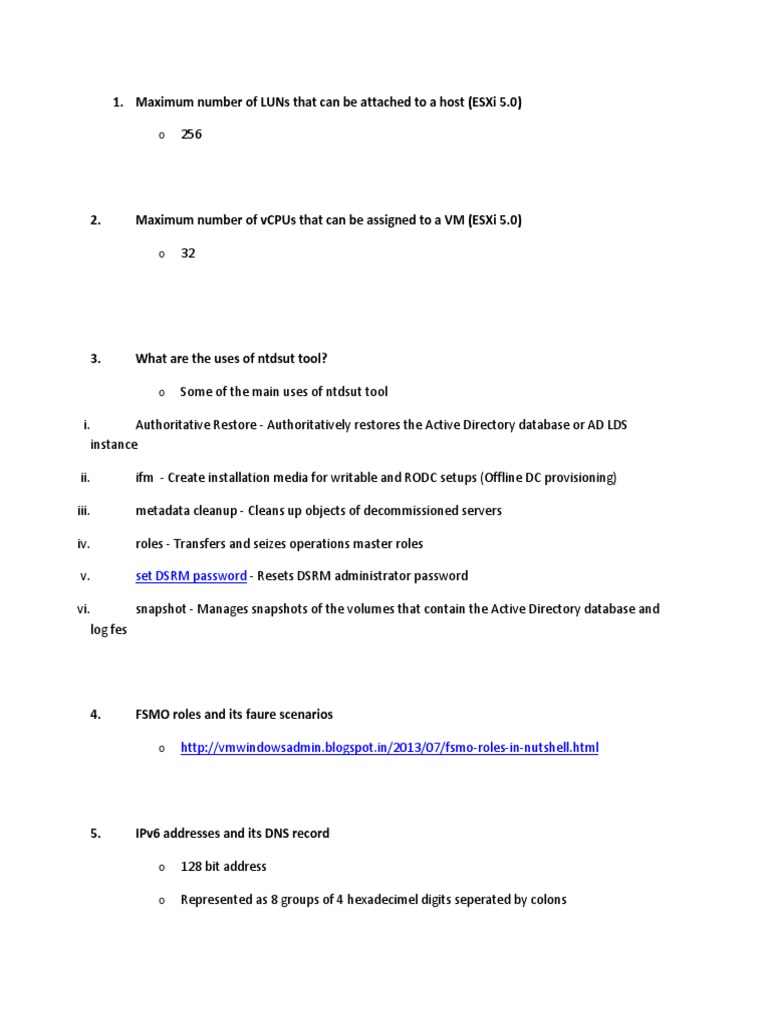 1. Maximum number of LUNs that can be attached to a host (ESXi 5.0)

o 256

2. Maximum number of vCPUs that can be assigned to a VM (ESXi 5.0)

o 32

3. What are the uses of ntdsut tool?

o Some of the main uses of ntdsut tool

i. Authoritative Restore - Authoritatively restores the Active Directory database or AD LDS instance

ii. ifm - Create installation media for writable and RODC setups (Offline DC provisioning)

iii. metadata cleanup - Cleans up objects of decommissioned servers

iv. roles - Transfers and seizes operations master roles

v. set DSRM password - Resets DSRM administrator password

vi. snapshot - Manages snapshots of the volumes that contain the Active Directory database and log fes

4. FSMO roles and its faure scenarios

o http://vmwindowsadmin.blogspot.in/2013/07/fsmo-roles-in-nutshell.html

5. IPv6 addresses and its DNS record

o 128 bit address

o Represented as 8 groups of 4 hexadecimel digits seperated by colons